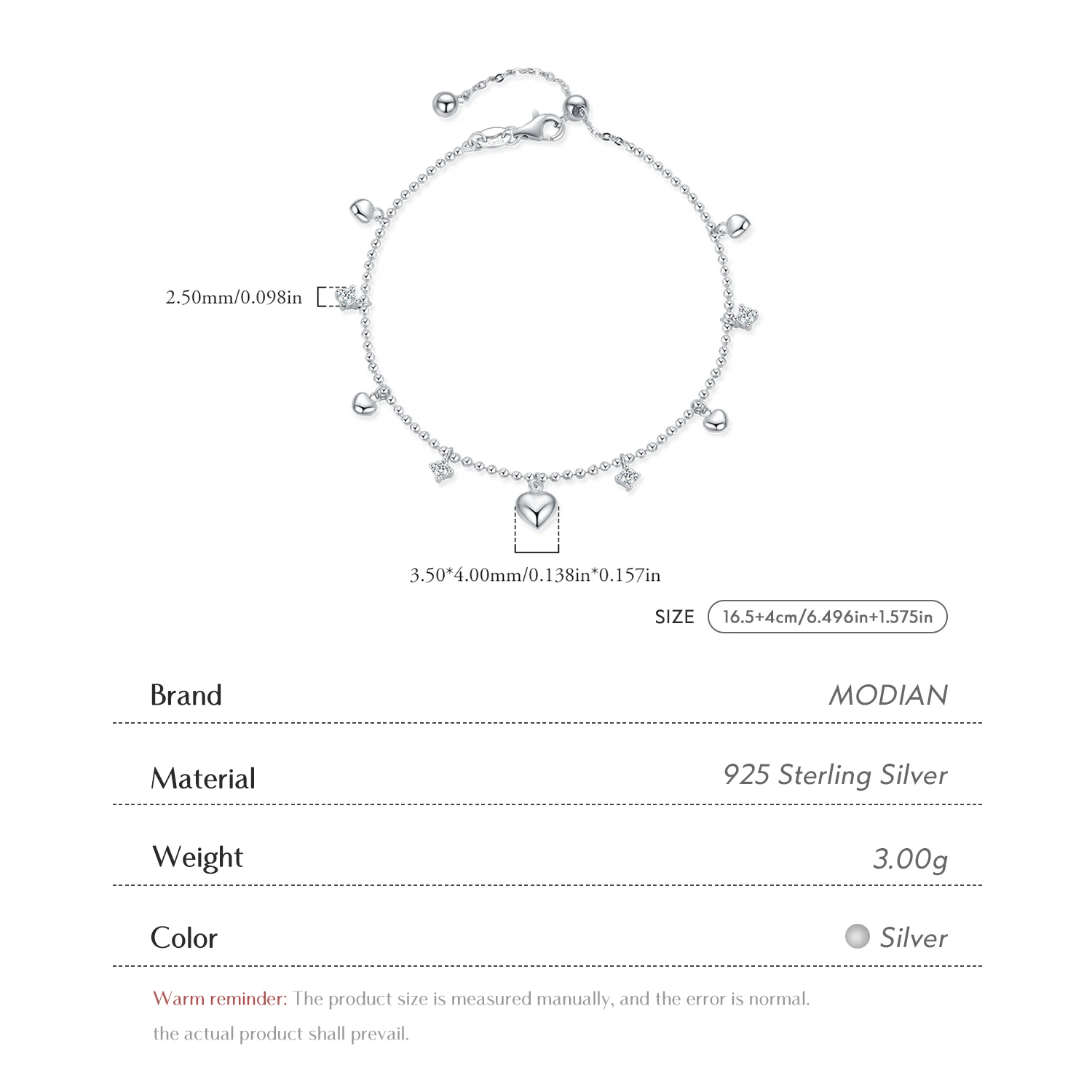 2.50mm/0.098in

3.50*4.00mm/0.138in*0.157in

SIZE 16.5+4cm/6.496in+1.575in

| Brand | MODIAN |
|---|---|
| Material | 925 Sterling Silver |
| Weight | 3.00g |
| Color | Silver |

Warm reminder: The product size is measured manually, and the error is normal. the actual product shall prevail.